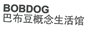 BOBDOG
巴布豆概念生活馆